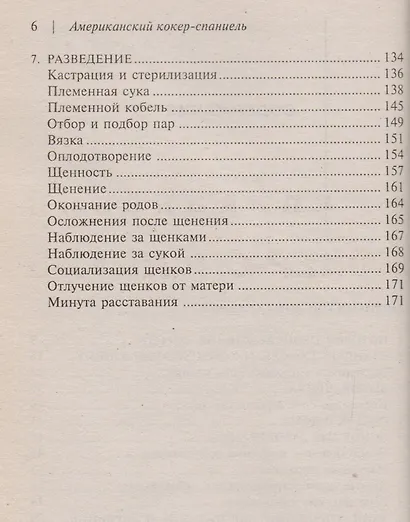 6 | Американский кокер-спаниель

7. РАЗВЕДЕНИЕ 134
Кастрация и стерилизация 136
Племенная сука 138
Племенной кобель 145
Отбор и подбор пар 149
Вязка 151
Оплодотворение 154
Щенность 157
Щенение 161
Окончание родов 164
Осложнения после щенения 165
Наблюдение за щенками 167
Наблюдение за сукой 168
Социализация щенков 169
Отлучение щенков от матери 171
Минута расставания 171